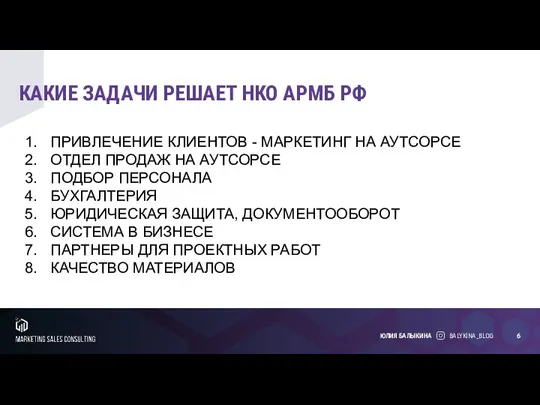 КАКИЕ ЗАДАЧИ РЕШАЕТ НКО АРМБ РФ

1. ПРИВЛЕЧЕНИЕ КЛИЕНТОВ - МАРКЕТИНГ НА АУТСОРСЕ
2. ОТДЕЛ ПРОДАЖ НА АУТСОРСЕ
3. ПОДБОР ПЕРСОНАЛА
4. БУХГАЛТЕРИЯ
5. ЮРИДИЧЕСКАЯ ЗАЩИТА, ДОКУМЕНТООБОРОТ
6. СИСТЕМА В БИЗНЕСЕ
7. ПАРТНЕРЫ ДЛЯ ПРОЕКТНЫХ РАБОТ
8. КАЧЕСТВО МАТЕРИАЛОВ

MARKETING SALES CONSULTING

ЮЛИЯ БАЛЫКИНА BALYKINA_BLOG 6